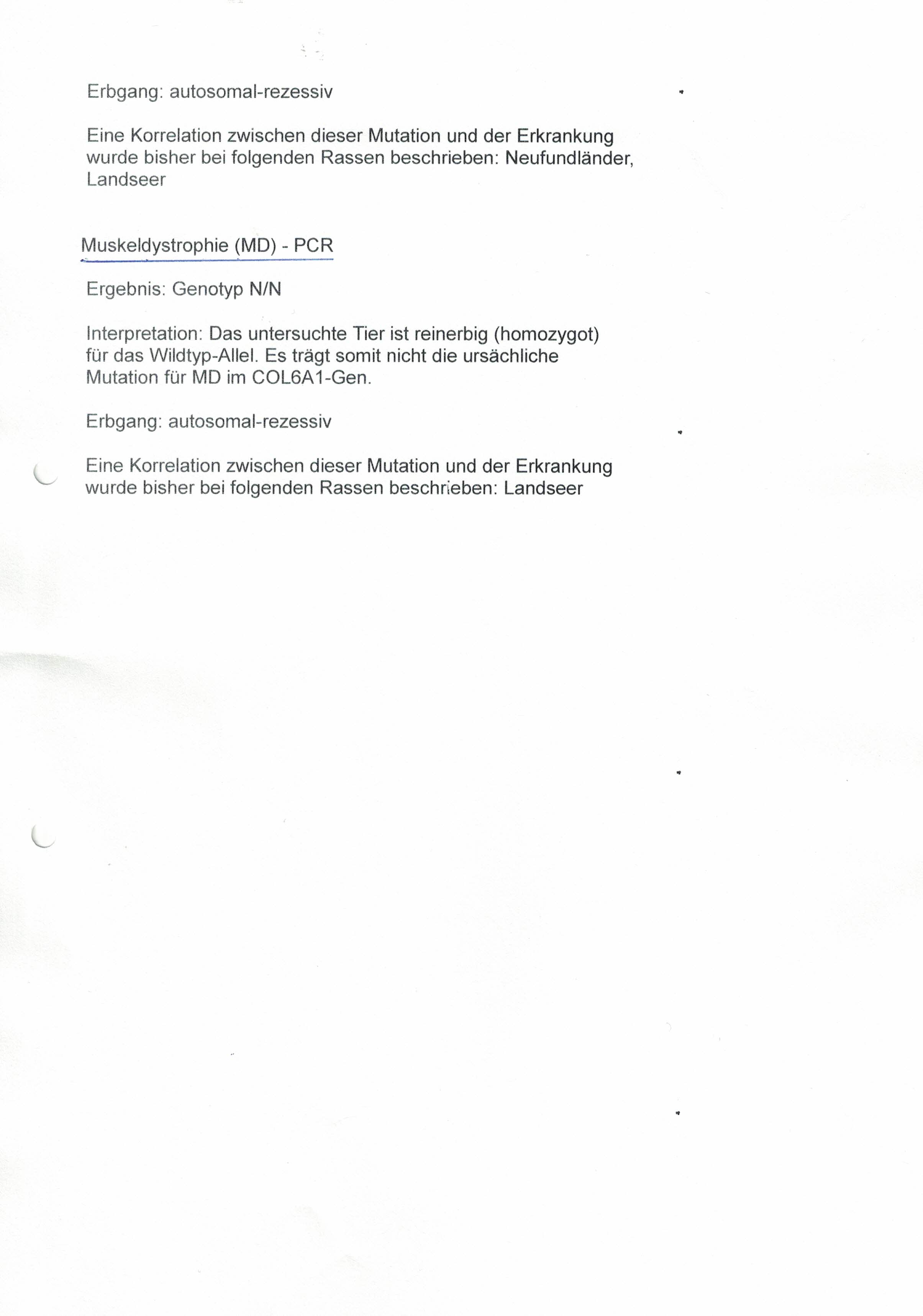 Erbgang: autosomal-rezessiv

Eine Korrelation zwischen dieser Mutation und der Erkrankung wurde bisher bei folgenden Rassen beschrieben: Neufundländer, Landseer

Muskeldystrophie (MD) - PCR

Ergebnis: Genotyp N/N

Interpretation: Das untersuchte Tier ist reinerbig (homozygot) für das Wildtyp-Allel. Es trägt somit nicht die ursächliche Mutation für MD im COL6A1-Gen.

Erbgang: autosomal-rezessiv

Eine Korrelation zwischen dieser Mutation und der Erkrankung wurde bisher bei folgenden Rassen beschrieben: Landseer